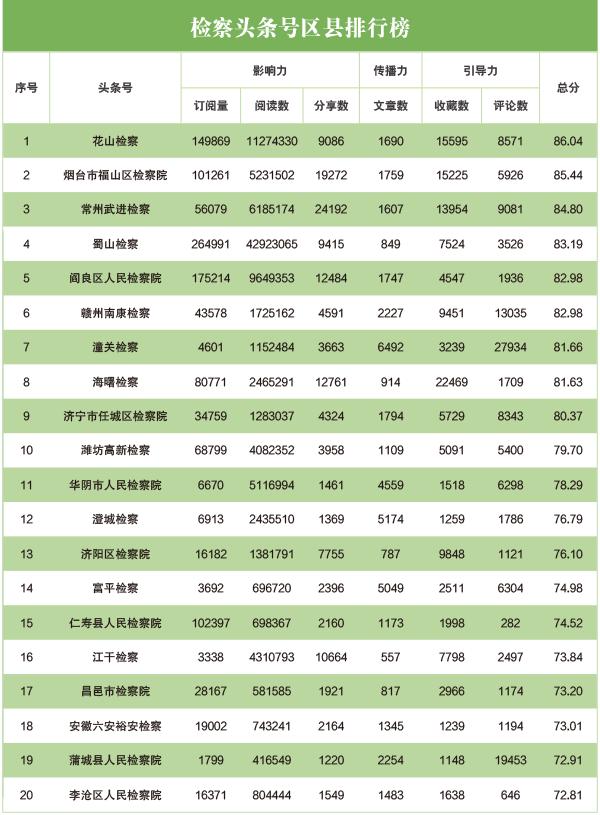 检察头条号区县排行榜

| 序号 | 头条号 | 影响力 | | | 传播力 | 引导力 | | 总分 |
|---|---|---|---|---|---|---|---|---|
| | | 订阅量 | 阅读数 | 分享数 | 文章数 | 收藏数 | 评论数 | |
| 1 | 花山检察 | 149869 | 11274330 | 9086 | 1690 | 15595 | 8571 | 86.04 |
| 2 | 烟台市福山区检察院 | 101261 | 5231502 | 19272 | 1759 | 15225 | 5926 | 85.44 |
| 3 | 常州武进检察 | 56079 | 6185174 | 24192 | 1607 | 13954 | 9081 | 84.80 |
| 4 | 蜀山检察 | 264991 | 42923065 | 9415 | 849 | 7524 | 3526 | 83.19 |
| 5 | 阎良区人民检察院 | 175214 | 9649353 | 12484 | 1747 | 4547 | 1936 | 82.98 |
| 6 | 赣州南康检察 | 43578 | 1725162 | 4591 | 2227 | 9451 | 13035 | 82.98 |
| 7 | 潼关检察 | 4601 | 1152484 | 3663 | 6492 | 3239 | 27934 | 81.66 |
| 8 | 海曙检察 | 80771 | 2465291 | 12761 | 914 | 22469 | 1709 | 81.63 |
| 9 | 济宁市任城区检察院 | 34759 | 1283037 | 4324 | 1794 | 5729 | 8343 | 80.37 |
| 10 | 潍坊高新检察 | 68799 | 4082352 | 3958 | 1109 | 5091 | 5400 | 79.70 |
| 11 | 华阴市人民检察院 | 6670 | 5116994 | 1461 | 4559 | 1518 | 6298 | 78.29 |
| 12 | 澄城检察 | 6913 | 2435510 | 1369 | 5174 | 1259 | 1786 | 76.79 |
| 13 | 济阳区检察院 | 16182 | 1381791 | 7755 | 787 | 9848 | 1121 | 76.10 |
| 14 | 富平检察 | 3692 | 696720 | 2396 | 5049 | 2511 | 6304 | 74.98 |
| 15 | 仁寿县人民检察院 | 102397 | 698367 | 2160 | 1173 | 1998 | 282 | 74.52 |
| 16 | 江干检察 | 3338 | 4310793 | 10664 | 557 | 7798 | 2497 | 73.84 |
| 17 | 昌邑市检察院 | 28167 | 581585 | 1921 | 817 | 2966 | 1174 | 73.20 |
| 18 | 安徽六安裕安检察 | 19002 | 743241 | 2164 | 1345 | 1239 | 1194 | 73.01 |
| 19 | 蒲城县人民检察院 | 1799 | 416549 | 1220 | 2254 | 1148 | 19453 | 72.91 |
| 20 | 李沧区人民检察院 | 16371 | 804444 | 1549 | 1483 | 1638 | 646 | 72.81 |